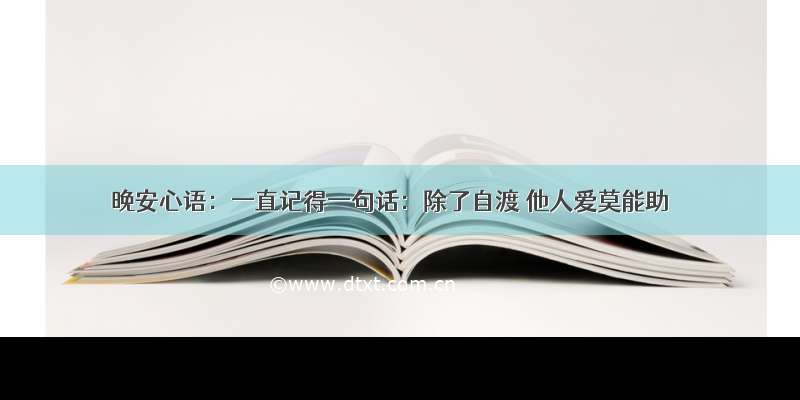 晚安心语：一直记得一句话：除了自渡 他人爱莫能助

©www.dtxt.com.cn